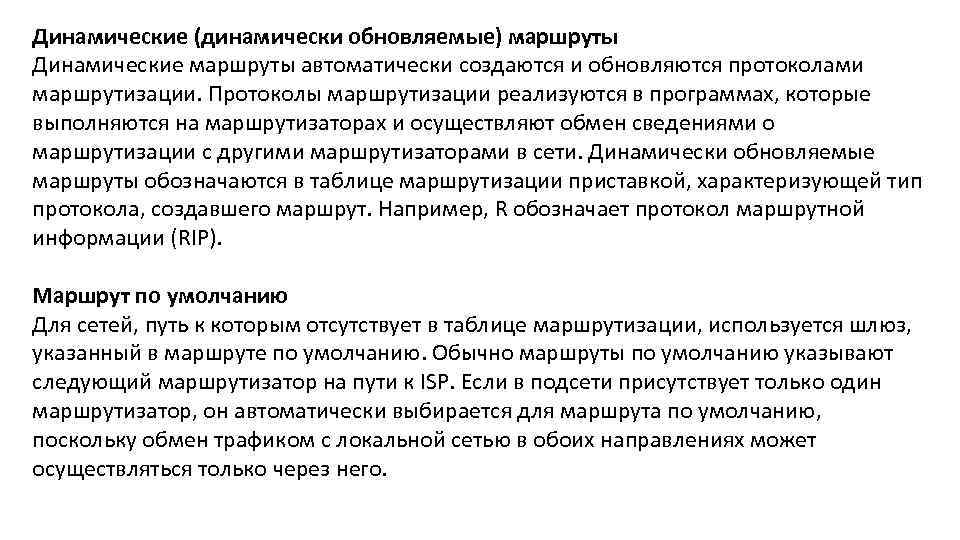 Динамические (динамически обновляемые) маршруты
Динамические маршруты автоматически создаются и обновляются протоколами маршрутизации. Протоколы маршрутизации реализуются в программах, которые выполняются на маршрутизаторах и осуществляют обмен сведениями о маршрутизации с другими маршрутизаторами в сети. Динамически обновляемые маршруты обозначаются в таблице маршрутизации приставкой, характеризующей тип протокола, создавшего маршрут. Например, R обозначает протокол маршрутной информации (RIP).

Маршрут по умолчанию
Для сетей, путь к которым отсутствует в таблице маршрутизации, используется шлюз, указанный в маршруте по умолчанию. Обычно маршруты по умолчанию указывают следующий маршрутизатор на пути к ISP. Если в подсети присутствует только один маршрутизатор, он автоматически выбирается для маршрута по умолчанию, поскольку обмен трафиком с локальной сетью в обоих направлениях может осуществляться только через него.